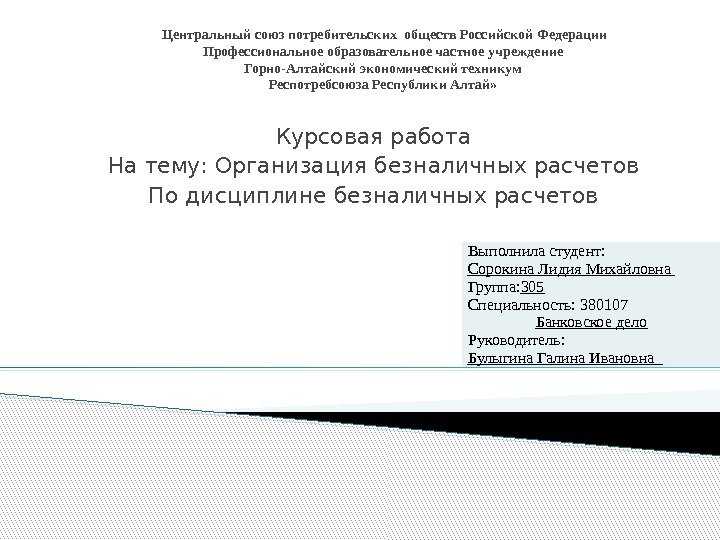 Центральный союз потребительских обществ Российской Федерации
Профессиональное образовательное частное учреждение
Горно-Алтайский экономический техникум
Респотребсоюза Республики Алтай»

Курсовая работа
На тему: Организация безналичных расчетов
По дисциплине безналичных расчетов

Выполнила студент:
Сорокина Лидия Михайловна
Группа:305
Специальность: 380107
Банковское дело
Руководитель:
Булыгина Галина Ивановна